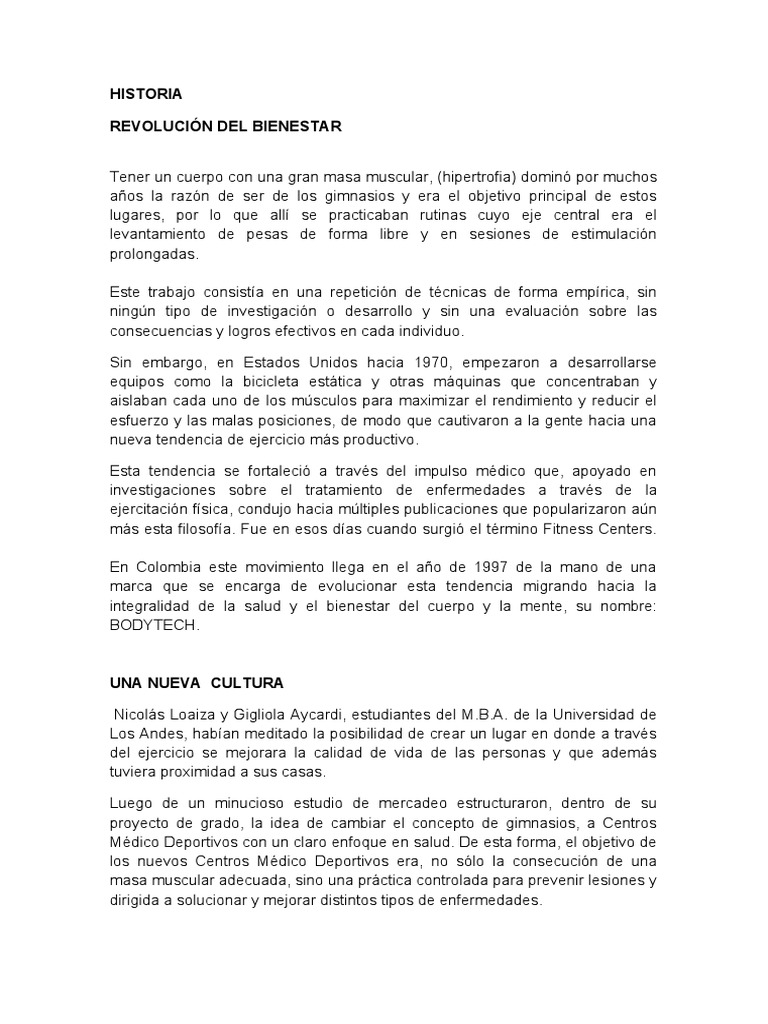 HISTORIA

REVOLUCIÓN DEL BIENESTAR

Tener un cuerpo con una gran masa muscular, (hipertrofia) dominó por muchos años la razón de ser de los gimnasios y era el objetivo principal de estos lugares, por lo que allí se practicaban rutinas cuyo eje central era el levantamiento de pesas de forma libre y en sesiones de estimulación prolongadas.

Este trabajo consistía en una repetición de técnicas de forma empírica, sin ningún tipo de investigación o desarrollo y sin una evaluación sobre las consecuencias y logros efectivos en cada individuo.

Sin embargo, en Estados Unidos hacia 1970, empezaron a desarrollarse equipos como la bicicleta estática y otras máquinas que concentraban y aislaban cada uno de los músculos para maximizar el rendimiento y reducir el esfuerzo y las malas posiciones, de modo que cautivaron a la gente hacia una nueva tendencia de ejercicio más productivo.

Esta tendencia se fortaleció a través del impulso médico que, apoyado en investigaciones sobre el tratamiento de enfermedades a través de la ejercitación física, condujo hacia múltiples publicaciones que popularizaron aún más esta filosofía. Fue en esos días cuando surgió el término Fitness Centers.

En Colombia este movimiento llega en el año de 1997 de la mano de una marca que se encarga de evolucionar esta tendencia migrando hacia la integralidad de la salud y el bienestar del cuerpo y la mente, su nombre: BODYTECH.

UNA NUEVA CULTURA

Nicolás Loaiza y Gigliola Aycardi, estudiantes del M.B.A. de la Universidad de Los Andes, habían meditado la posibilidad de crear un lugar en donde a través del ejercicio se mejorara la calidad de vida de las personas y que además tuviera proximidad a sus casas.

Luego de un minucioso estudio de mercadeo estructuraron, dentro de su proyecto de grado, la idea de cambiar el concepto de gimnasios, a Centros Médico Deportivos con un claro enfoque en salud. De esta forma, el objetivo de los nuevos Centros Médico Deportivos era, no sólo la consecución de una masa muscular adecuada, sino una práctica controlada para prevenir lesiones y dirigida a solucionar y mejorar distintos tipos de enfermedades.